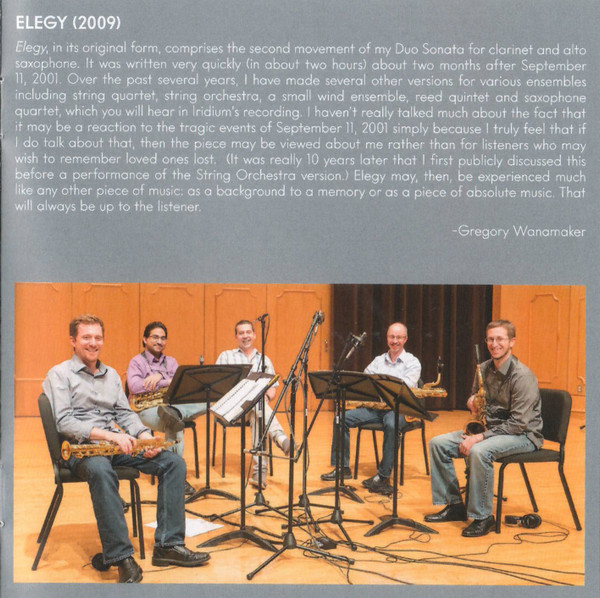 ELEGY (2009)

Elegy, in its original form, comprises the second movement of my Duo Sonata for clarinet and alto saxophone. It was written very quickly (in about two hours) about two months after September 11, 2001. Over the past several years, I have made several other versions for various ensembles including string quartet, string orchestra, a small wind ensemble, reed quintet and saxophone quartet, which you will hear in Iridium's recording. I haven't really talked much about the fact that it may be a reaction to the tragic events of September 11, 2001 simply because I truly feel that if I do talk about that, then the piece may be viewed about me rather than for listeners who may wish to remember loved ones lost. (It was really 10 years later that I first publicly discussed this before a performance of the String Orchestra version.) Elegy may, then, be experienced much like any other piece of music: as a background to a memory or as a piece of absolute music. That will always be up to the listener.

-Gregory Wanamaker